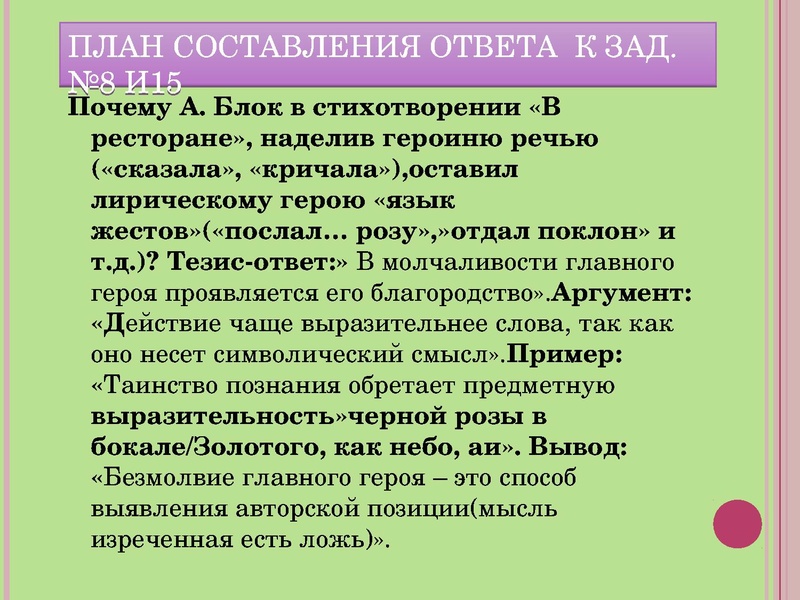 ПЛАН СОСТАВЛЕНИЯ ОТВЕТА К ЗАД. №8 И15

Почему А. Блок в стихотворении «В ресторане», наделив героиню речью («сказала», «кричала»),оставил лирическому герою «язык жестов»(«послал… розу»,»отдал поклон» и т.д.)? Тезис-ответ:» В молчаливости главного героя проявляется его благородство».Аргумент: «Действие чаще выразительнее слова, так как оно несет символический смысл».Пример: «Таинство познания обретает предметную выразительность»черной розы в бокале/Золотого, как небо, аи». Вывод: «Безмолвие главного героя – это способ выявления авторской позиции(мысль изреченная есть ложь)».